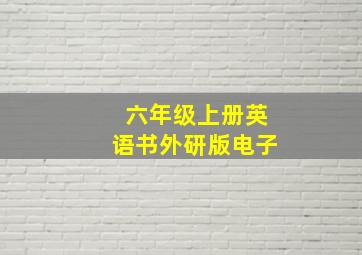 六年级上册英语书外研版电子